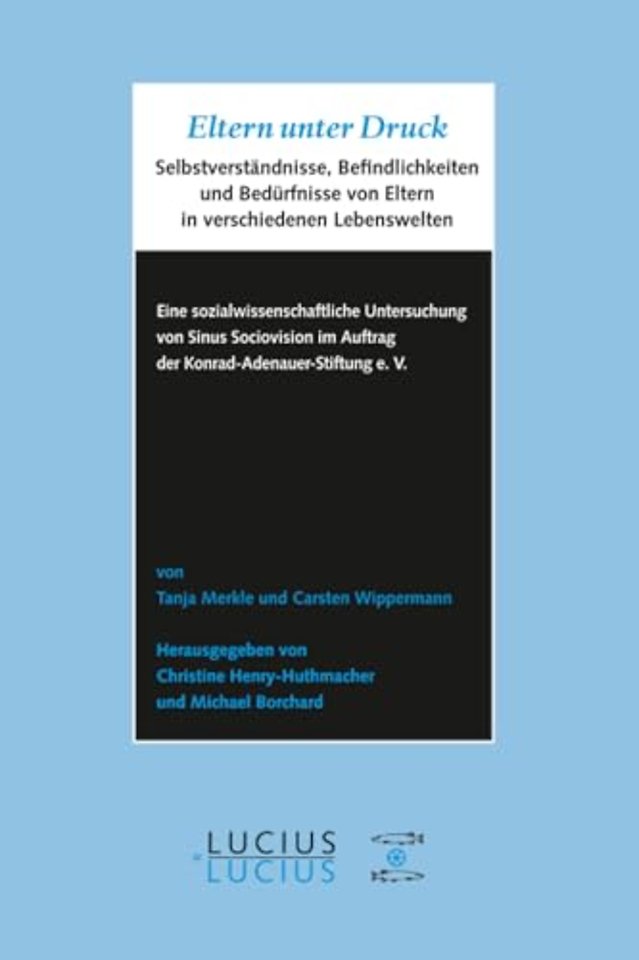 Eltern unter Druck

Selbstverständnisse, Befindlichkeiten und Bedürfnisse von Eltern in verschiedenen Lebenswelten

Eine sozialwissenschaftliche Untersuchung von Sinus Sociovision im Auftrag der Konrad-Adenauer-Stiftung e. V.

von
Tanja Merkle und Carsten Wippermann

Herausgegeben von
Christine Henry-Huthmacher
und Michael Borchard

LUCIUS
LUCIUS